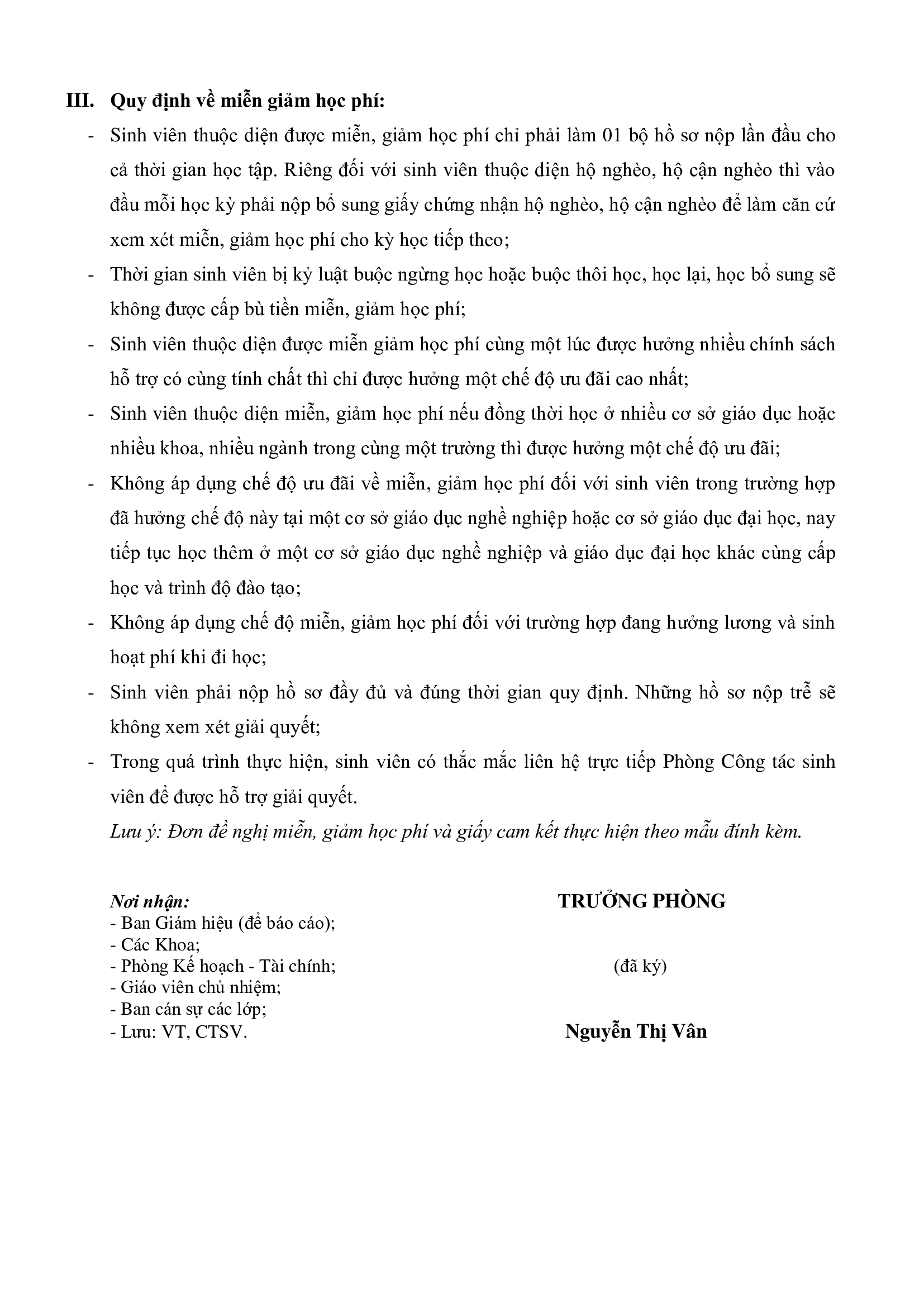 III. Quy định về miễn giảm học phí:

- Sinh viên thuộc diện được miễn, giảm học phí chỉ phải làm 01 bộ hồ sơ nộp lần đầu cho cả thời gian học tập. Riêng đối với sinh viên thuộc diện hộ nghèo, hộ cận nghèo thì vào đầu mỗi học kỳ phải nộp bổ sung giấy chứng nhận hộ nghèo, hộ cận nghèo để làm căn cứ xem xét miễn, giảm học phí cho kỳ học tiếp theo;

- Thời gian sinh viên bị kỷ luật buộc ngừng học hoặc buộc thôi học, học lại, học bổ sung sẽ không được cấp bù tiền miễn, giảm học phí;

- Sinh viên thuộc diện được miễn giảm học phí cùng một lúc được hưởng nhiều chính sách hỗ trợ có cùng tính chất thì chỉ được hưởng một chế độ ưu đãi cao nhất;

- Sinh viên thuộc diện miễn, giảm học phí nếu đồng thời học ở nhiều cơ sở giáo dục hoặc nhiều khoa, nhiều ngành trong cùng một trường thì được hưởng một chế độ ưu đãi;

- Không áp dụng chế độ ưu đãi về miễn, giảm học phí đối với sinh viên trong trường hợp đã hưởng chế độ này tại một cơ sở giáo dục nghề nghiệp hoặc cơ sở giáo dục đại học, nay tiếp tục học thêm ở một cơ sở giáo dục nghề nghiệp và giáo dục đại học khác cùng cấp học và trình độ đào tạo;

- Không áp dụng chế độ miễn, giảm học phí đối với trường hợp đang hưởng lương và sinh hoạt phí khi đi học;

- Sinh viên phải nộp hồ sơ đầy đủ và đúng thời gian quy định. Những hồ sơ nộp trễ sẽ không xem xét giải quyết;

- Trong quá trình thực hiện, sinh viên có thắc mắc liên hệ trực tiếp Phòng Công tác sinh viên để được hỗ trợ giải quyết.

Lưu ý: Đơn đề nghị miễn, giảm học phí và giấy cam kết thực hiện theo mẫu đính kèm.

Nơi nhận:
- Ban Giám hiệu (để báo cáo);
- Các Khoa;
- Phòng Kế hoạch - Tài chính;
- Giáo viên chủ nhiệm;
- Ban cán sự các lớp;
- Lưu: VT, CTSV.

TRƯỞNG PHÒNG

(đã ký)

Nguyễn Thị Vân